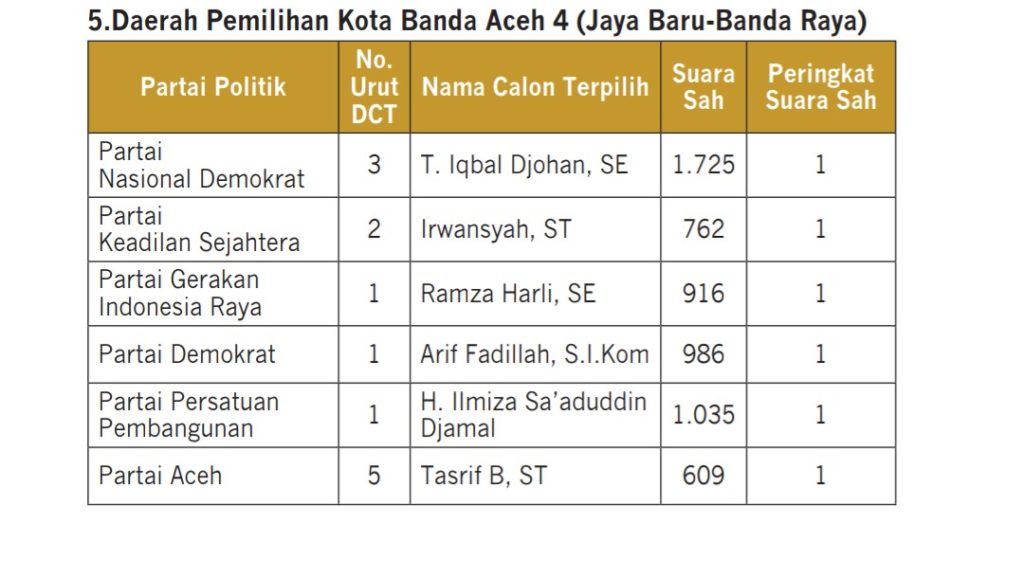 5.Daerah Pemilihan Kota Banda Aceh 4 (Jaya Baru-Banda Raya)

| Partai Politik | No. Urut DCT | Nama Calon Terpilih | Suara Sah | Peringkat Suara Sah |
|---|---|---|---|---|
| Partai Nasional Demokrat | 3 | T. Iqbal Djohan, SE | 1.725 | 1 |
| Partai Keadilan Sejahtera | 2 | Irwansyah, ST | 762 | 1 |
| Partai Gerakan Indonesia Raya | 1 | Ramza Harli, SE | 916 | 1 |
| Partai Demokrat | 1 | Arif Fadillah, S.I.Kom | 986 | 1 |
| Partai Persatuan Pembangunan | 1 | H. Ilmiza Sa'aduddin Djamal | 1.035 | 1 |
| Partai Aceh | 5 | Tasrif B, ST | 609 | 1 |